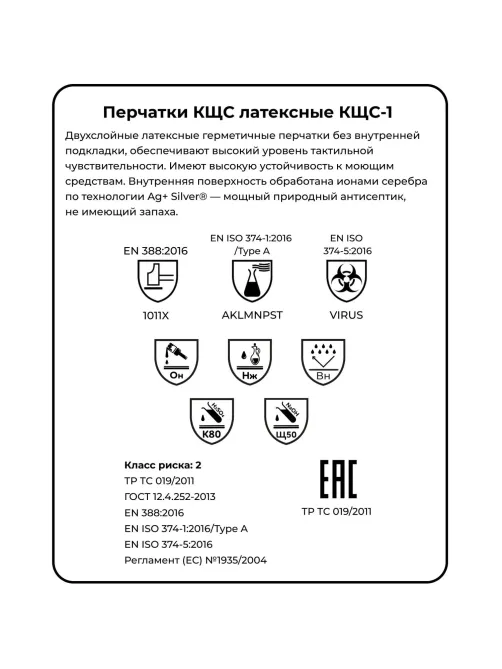 Перчатки КЩС латексные КЩС-1

Двухслойные латексные герметичные перчатки без внутренней подкладки, обеспечивают высокий уровень тактильной чувствительности. Имеют высокую устойчивость к моющим средствам. Внутренняя поверхность обработана ионами серебра по технологии Ag+ Silver® — мощный природный антисептик, не имеющий запаха.

EN 388:2016
1011X

EN ISO 374-1:2016 /Type A
AKLMNPST

EN ISO 374-5:2016
VIRUS

Он

Нж

Вн

$H_2SO_4$
К80

NaOH
Щ50

Класс риска: 2
ТР ТС 019/2011
ГОСТ 12.4.252-2013
EN 388:2016
EN ISO 374-1:2016/Type A
EN ISO 374-5:2016
Регламент (ЕС) №1935/2004

EAC
ТР ТС 019/2011